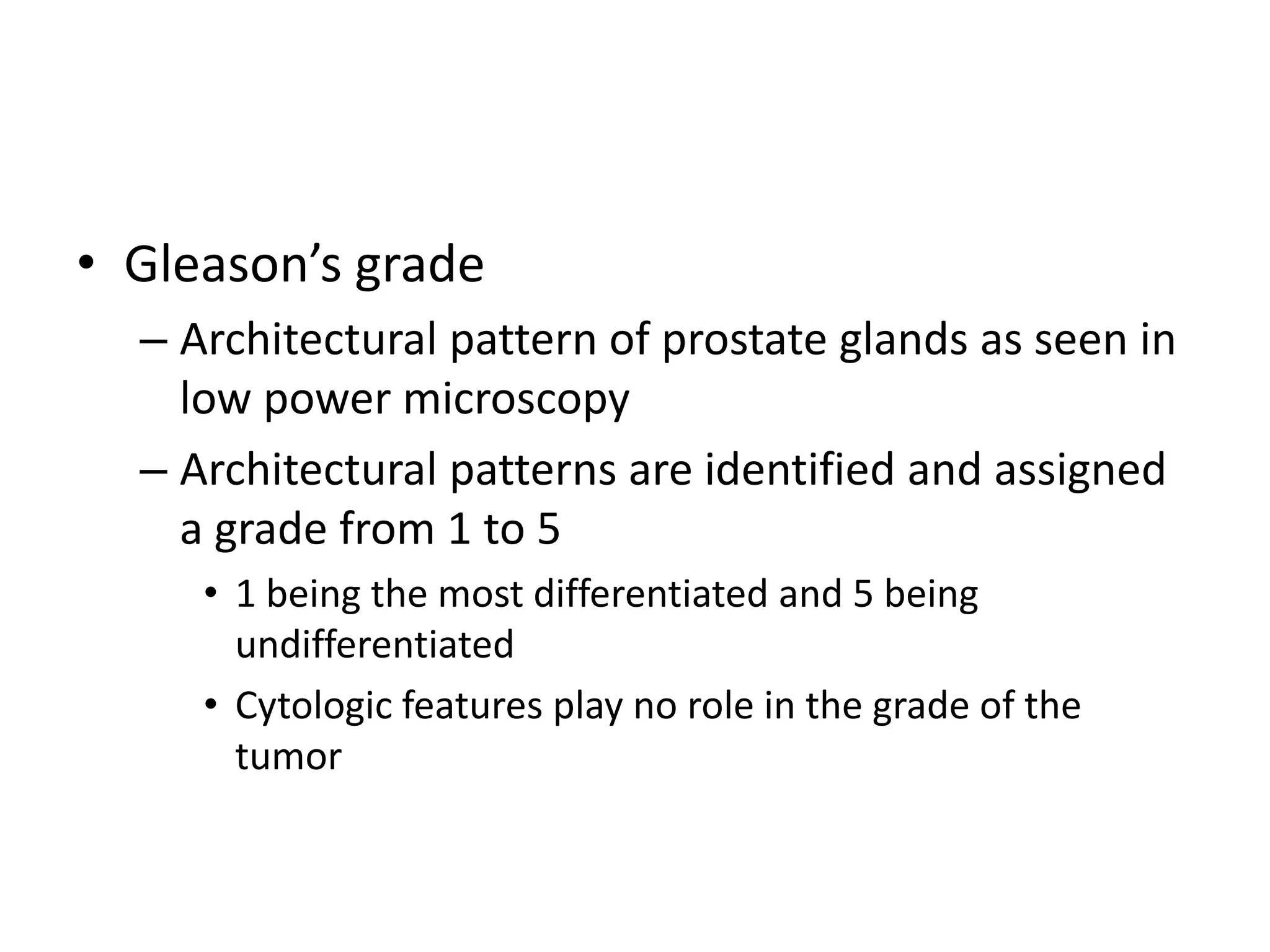 • Gleason’s grade

– Architectural pattern of prostate glands as seen in low power microscopy

– Architectural patterns are identified and assigned a grade from 1 to 5

• 1 being the most differentiated and 5 being undifferentiated

• Cytologic features play no role in the grade of the tumor